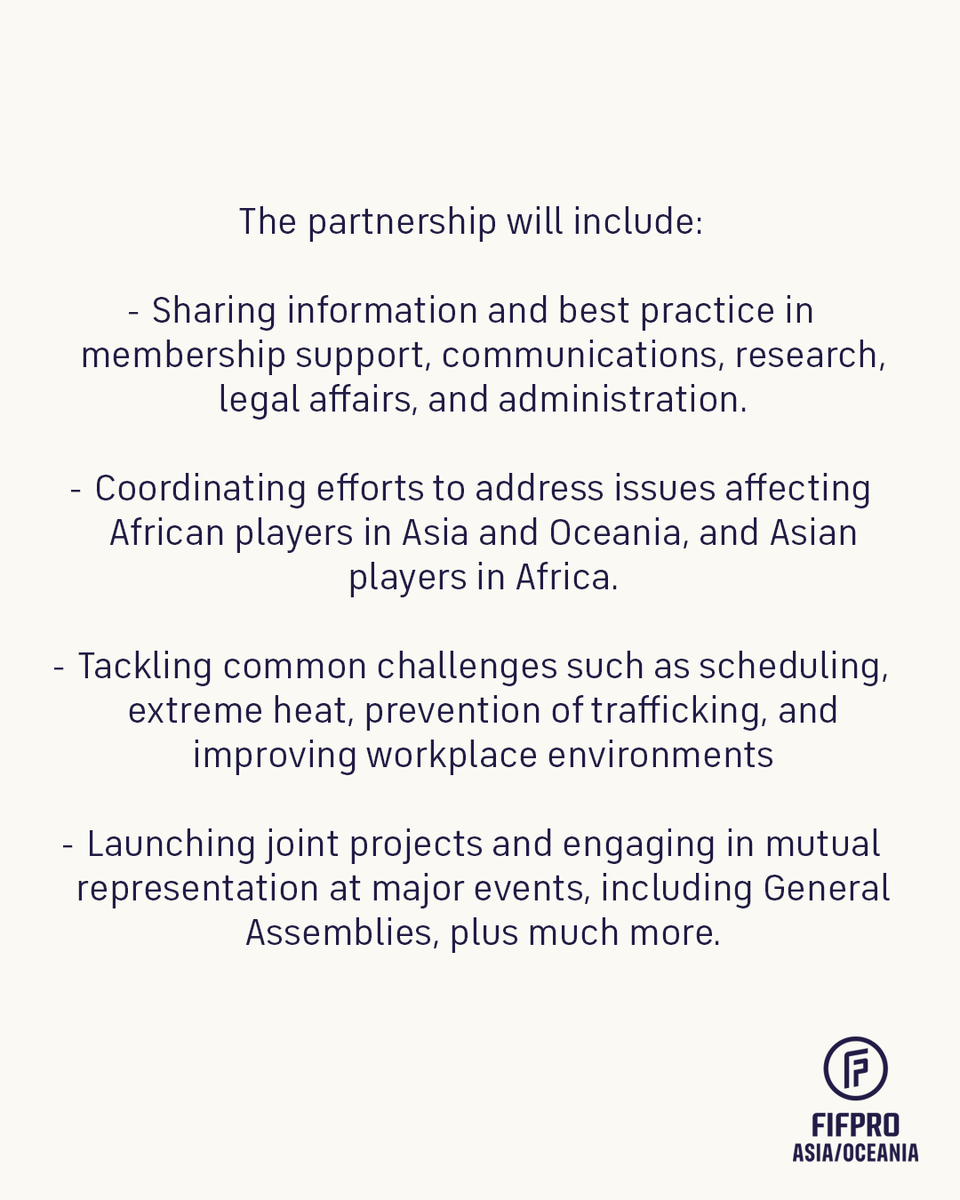 The partnership will include:

- Sharing information and best practice in membership support, communications, research, legal affairs, and administration.

- Coordinating efforts to address issues affecting African players in Asia and Oceania, and Asian players in Africa.

- Tackling common challenges such as scheduling, extreme heat, prevention of trafficking, and improving workplace environments

- Launching joint projects and engaging in mutual representation at major events, including General Assemblies, plus much more.

FIFPRO
ASIA/OCEANIA